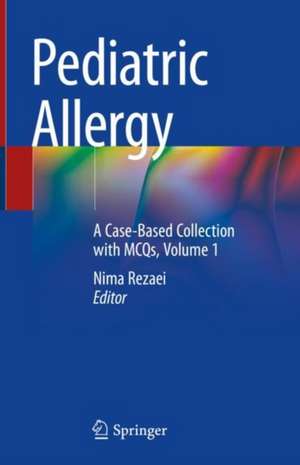 Pediatric Allergy

A Case-Based Collection with MCQs, Volume 1

Nima Rezaei
Editor

Springer